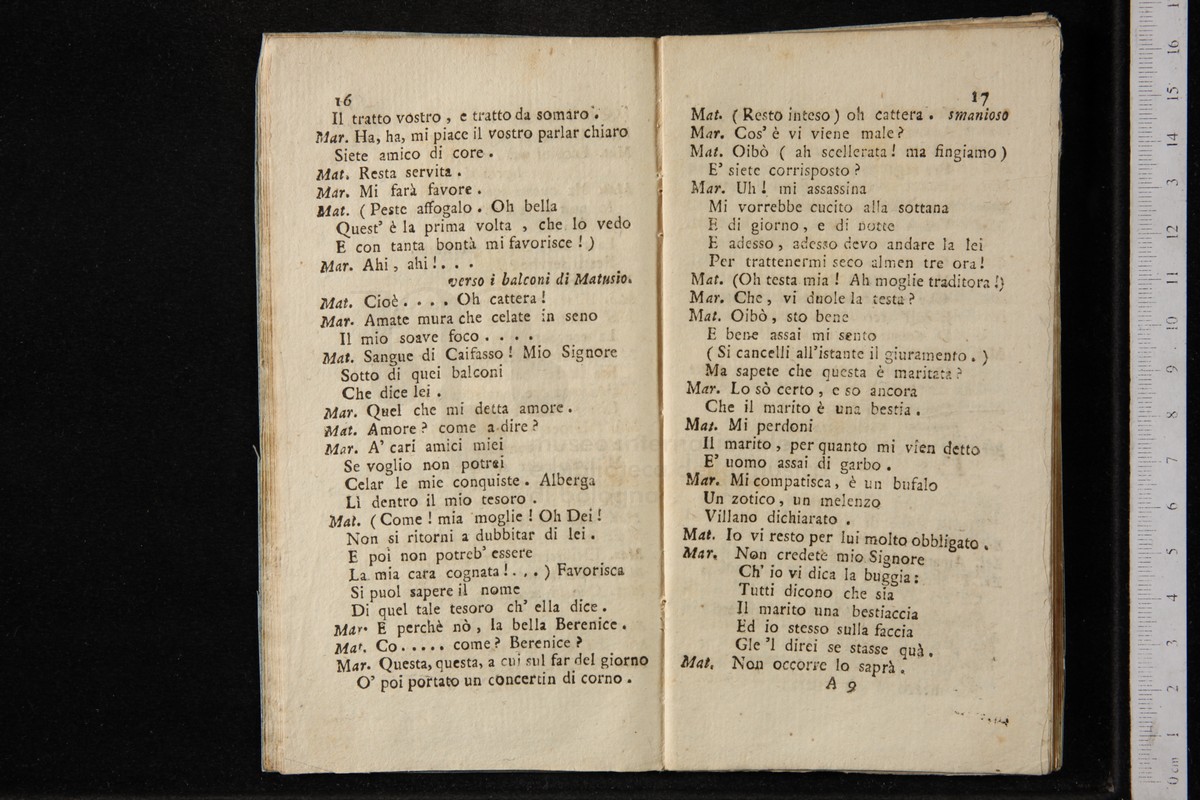 16
Il tratto vostro, e tratto da somaro.
Mar. Ha, ha, mi piace il vostro parlar chiaro
Siete amico di core.
Mat. Resta servita.
Mar. Mi farà favore.
Mat. (Peste affogalo. Oh bella
Quest' è la prima volta, che lo vedo
E con tanta bontà mi favorisce!)
Mar. Ahi, ahi!...
verso i balconi di Matusio.
Mat. Cioè.... Oh cattera!
Mar. Amate mura che celate in seno
Il mio soave foco....
Mat. Sangue di Caifasso! Mio Signore
Sotto di quei balconi
Che dice lei.
Mar. Quel che mi detta amore.
Mat. Amore? come a dire?
Mar. A' cari amici miei
Se voglio non potrei
Celar le mie conquiste. Alberga
Lì dentro il mio tesoro.
Mat. (Come! mia moglie! Oh Dei!
Non si ritorni a dubbitar di lei.
E poi non potreb' essere
La mia cara cognata!...) Favorisca
Si puol sapere il nome
Di quel tale tesoro ch' ella dice.
Mar. E perchè nò, la bella Berenice.
Mat. Co..... come? Berenice?
Mar. Questa, questa, a cui sul far del giorno
O' poi portato un concertin di corno.

17
Mat. (Resto inteso) oh cattera. smanioso
Mar. Cos' è vi viene male?
Mat. Oibò (ah scellerata! ma fingiamo)
E' siete corrisposto?
Mar. Uh! mi assassina
Mi vorrebbe cucito alla sottana
E di giorno, e di notte
E adesso, adesso devo andare la lei
Per trattenermi seco almen tre ora!
Mat. (Oh testa mia! Ah moglie traditora!)
Mar. Che, vi duole la testa?
Mat. Oibò, sto bene
E bene assai mi sento
(Si cancelli all'istante il giuramento.)
Ma sapete che questa è maritata?
Mar. Lo sò certo, e so ancora
Che il marito è una bestia.
Mat. Mi perdoni
Il marito, per quanto mi vien detto
E' uomo assai di garbo.
Mar. Mi compatisca, è un bufalo
Un zotico, un melenzo
Villano dichiarato.
Mat. Io vi resto per lui molto obbligato.
Mar. Non credete mio Signore
Ch' io vi dica la buggia:
Tutti dicono che sia
Il marito una bestiaccia
Ed io stesso sulla faccia
Gle 'l direi se stasse quà.
Mat. Non occorre lo saprà.
A 9